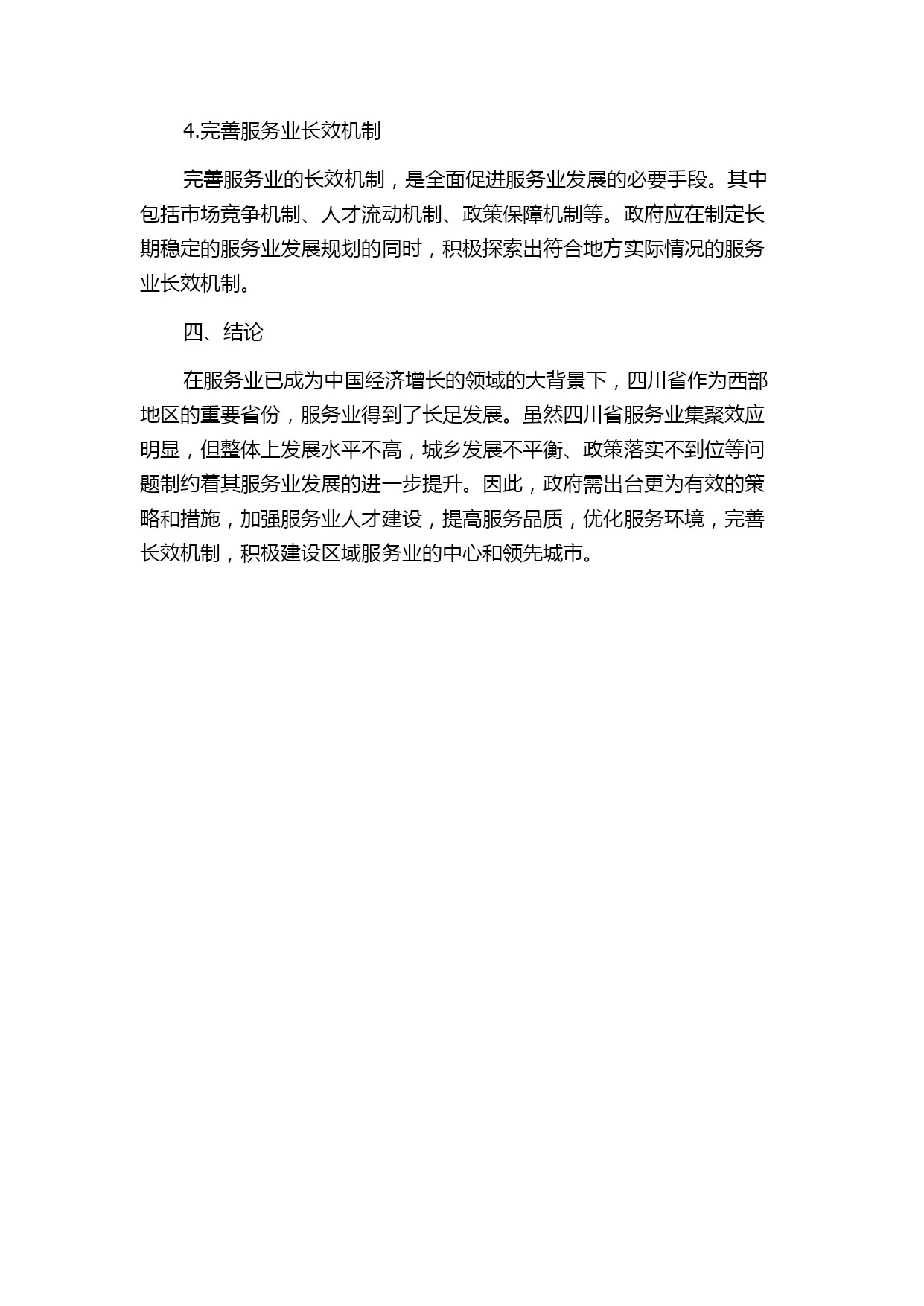 4.完善服务业长效机制

完善服务业的长效机制，是全面促进服务业发展的必要手段。其中包括市场竞争机制、人才流动机制、政策保障机制等。政府应在制定长期稳定的服务业发展规划的同时，积极探索出符合地方实际情况的服务业长效机制。

四、结论

在服务业已成为中国经济增长的领域的大背景下，四川省作为西部地区的重要省份，服务业得到了长足发展。虽然四川省服务业集聚效应明显，但整体上发展水平不高，城乡发展不平衡、政策落实不到位等问题制约着其服务业发展的进一步提升。因此，政府需出台更为有效的策略和措施，加强服务业人才建设，提高服务品质，优化服务环境，完善长效机制，积极建设区域服务业的中心和领先城市。